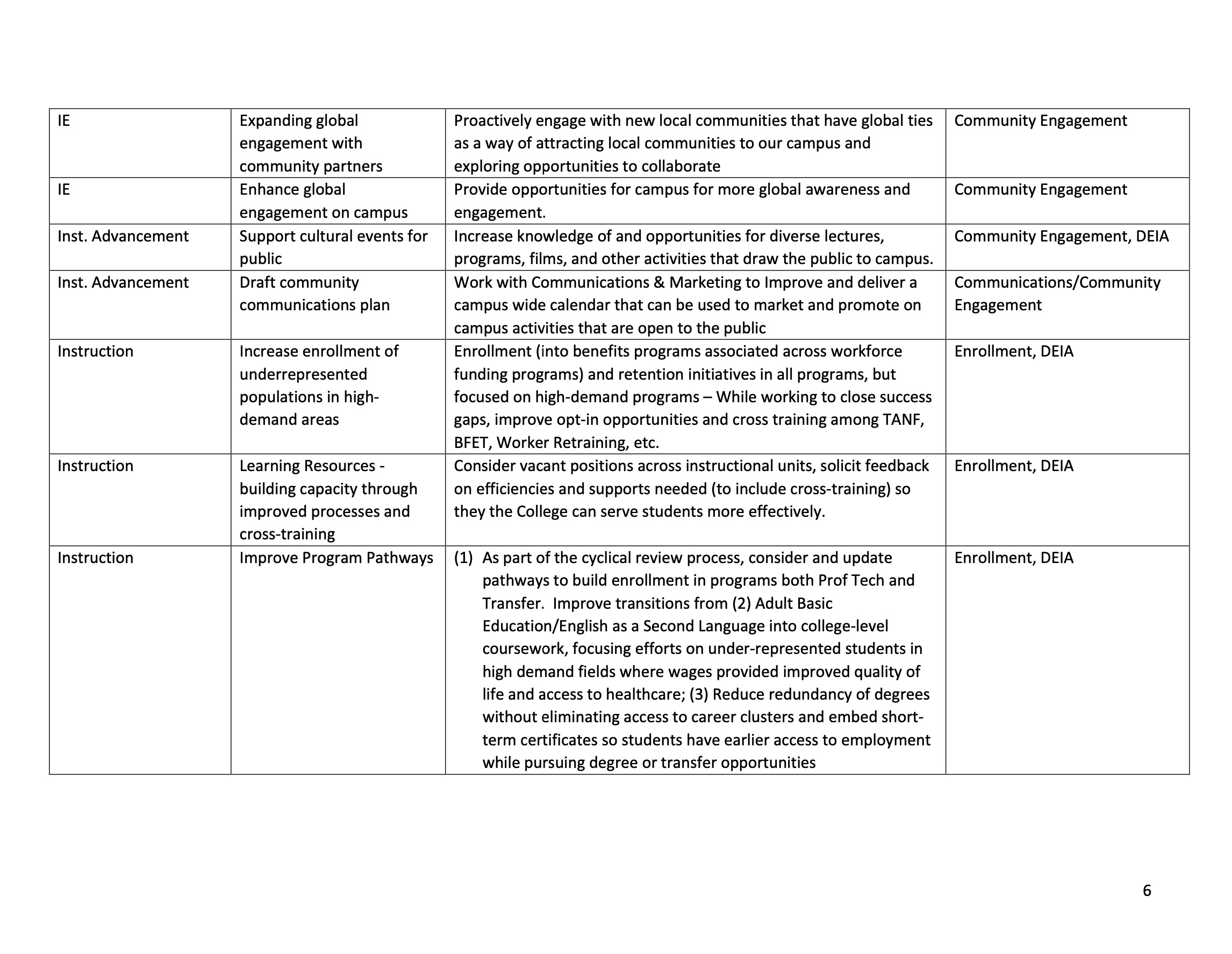 | IE | Expanding global engagement with community partners | Proactively engage with new local communities that have global ties as a way of attracting local communities to our campus and exploring opportunities to collaborate | Community Engagement |
|---|---|---|---|
| IE | Enhance global engagement on campus | Provide opportunities for campus for more global awareness and engagement. | Community Engagement |
| Inst. Advancement | Support cultural events for public | Increase knowledge of and opportunities for diverse lectures, programs, films, and other activities that draw the public to campus. | Community Engagement, DEIA |
| Inst. Advancement | Draft community communications plan | Work with Communications & Marketing to Improve and deliver a campus wide calendar that can be used to market and promote on campus activities that are open to the public | Communications/Community Engagement |
| Instruction | Increase enrollment of underrepresented populations in high-demand areas | Enrollment (into benefits programs associated across workforce funding programs) and retention initiatives in all programs, but focused on high-demand programs – While working to close success gaps, improve opt-in opportunities and cross training among TANF, BFET, Worker Retraining, etc. | Enrollment, DEIA |
| Instruction | Learning Resources - building capacity through improved processes and cross-training | Consider vacant positions across instructional units, solicit feedback on efficiencies and supports needed (to include cross-training) so they the College can serve students more effectively. | Enrollment, DEIA |
| Instruction | Improve Program Pathways | (1) As part of the cyclical review process, consider and update pathways to build enrollment in programs both Prof Tech and Transfer. Improve transitions from (2) Adult Basic Education/English as a Second Language into college-level coursework, focusing efforts on under-represented students in high demand fields where wages provided improved quality of life and access to healthcare; (3) Reduce redundancy of degrees without eliminating access to career clusters and embed short-term certificates so students have earlier access to employment while pursuing degree or transfer opportunities | Enrollment, DEIA |

6